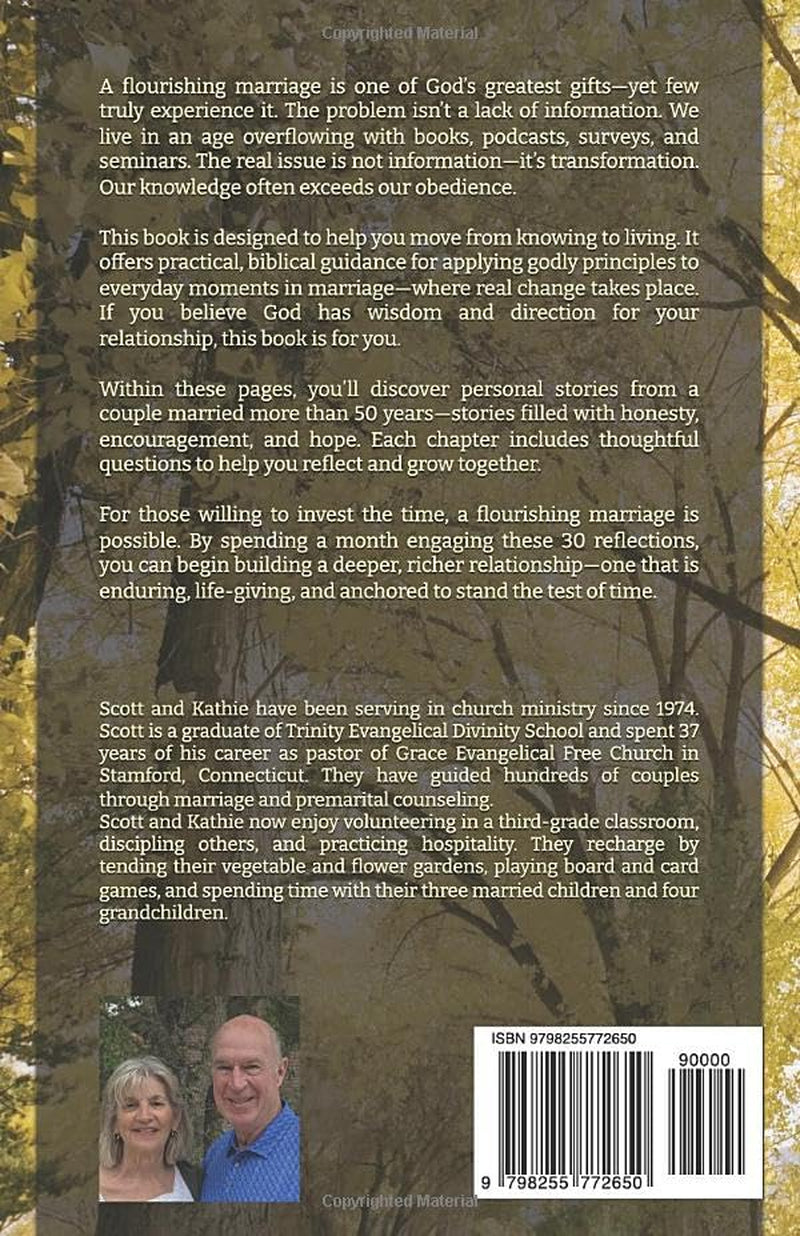 A flourishing marriage is one of God's greatest gifts—yet few truly experience it. The problem isn't a lack of information. We live in an age overflowing with books, podcasts, surveys, and seminars. The real issue is not information—it's transformation. Our knowledge often exceeds our obedience.

This book is designed to help you move from knowing to living. It offers practical, biblical guidance for applying godly principles to everyday moments in marriage—where real change takes place. If you believe God has wisdom and direction for your relationship, this book is for you.

Within these pages, you'll discover personal stories from a couple married more than 50 years—stories filled with honesty, encouragement, and hope. Each chapter includes thoughtful questions to help you reflect and grow together.

For those willing to invest the time, a flourishing marriage is possible. By spending a month engaging these 30 reflections, you can begin building a deeper, richer relationship—one that is enduring, life-giving, and anchored to stand the test of time.

Scott and Kathie have been serving in church ministry since 1974. Scott is a graduate of Trinity Evangelical Divinity School and spent 37 years of his career as pastor of Grace Evangelical Free Church in Stamford, Connecticut. They have guided hundreds of couples through marriage and premarital counseling.
Scott and Kathie now enjoy volunteering in a third-grade classroom, discipling others, and practicing hospitality. They recharge by tending their vegetable and flower gardens, playing board and card games, and spending time with their three married children and four grandchildren.

ISBN 9798255772650

90000

9 798255 772650

Copyrighted Material